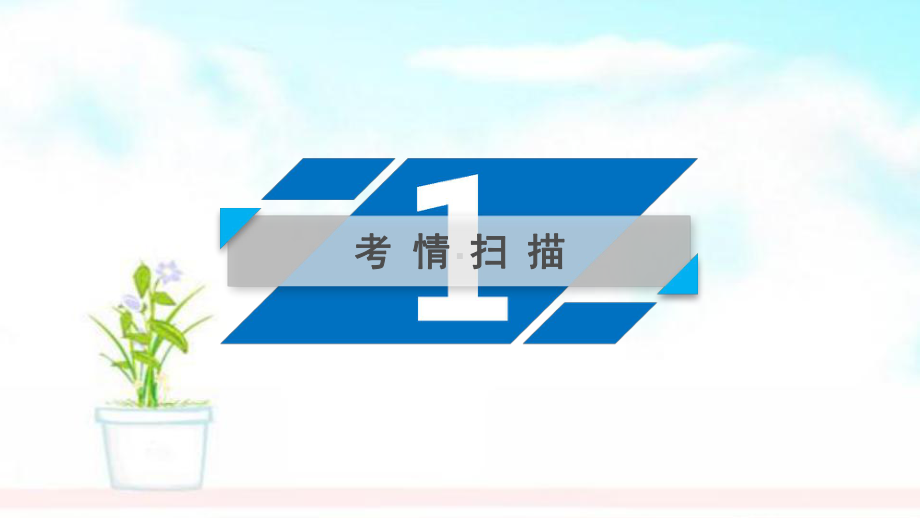 1

考情扫描